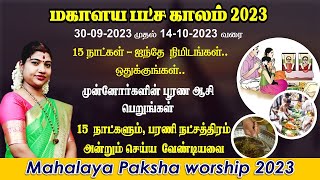 மகாளய பட்ச காலம் 2023

30-09-2023 முதல் 14-10-2023 வரை

15 நாட்கள் – ஐந்தே நிமிடங்கள்..

ஒதுக்குங்கள்..

முன்னோர்களின் பூரண ஆசி பெறுங்கள்

15 நாட்களும், பரணி நட்சத்திரம் அன்றும் செய்ய வேண்டியவை

Mahalaya Paksha worship 2023